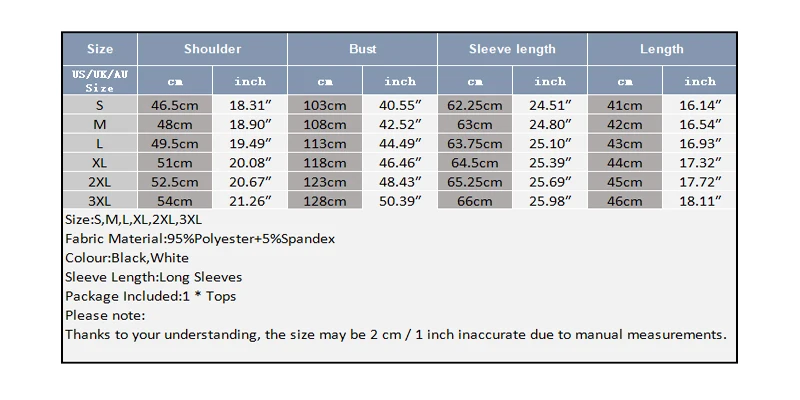 | Size | Shoulder | | Bust | | Sleeve length | | Length | |
|---|---|---|---|---|---|---|---|---|
| US/UK/AU Size | cm | inch | cm | inch | cm | inch | cm | inch |
| S | 46.5cm | 18.31″ | 103cm | 40.55″ | 62.25cm | 24.51″ | 41cm | 16.14″ |
| M | 48cm | 18.90″ | 108cm | 42.52″ | 63cm | 24.80″ | 42cm | 16.54″ |
| L | 49.5cm | 19.49″ | 113cm | 44.49″ | 63.75cm | 25.10″ | 43cm | 16.93″ |
| XL | 51cm | 20.08″ | 118cm | 46.46″ | 64.5cm | 25.39″ | 44cm | 17.32″ |
| 2XL | 52.5cm | 20.67″ | 123cm | 48.43″ | 65.25cm | 25.69″ | 45cm | 17.72″ |
| 3XL | 54cm | 21.26″ | 128cm | 50.39″ | 66cm | 25.98″ | 46cm | 18.11″ |

Size:S,M,L,XL,2XL,3XL
Fabric Material:95%Polyester+5%Spandex
Colour:Black,White
Sleeve Length:Long Sleeves
Package Included:1 * Tops
Please note:
Thanks to your understanding, the size may be 2 cm / 1 inch inaccurate due to manual measurements.